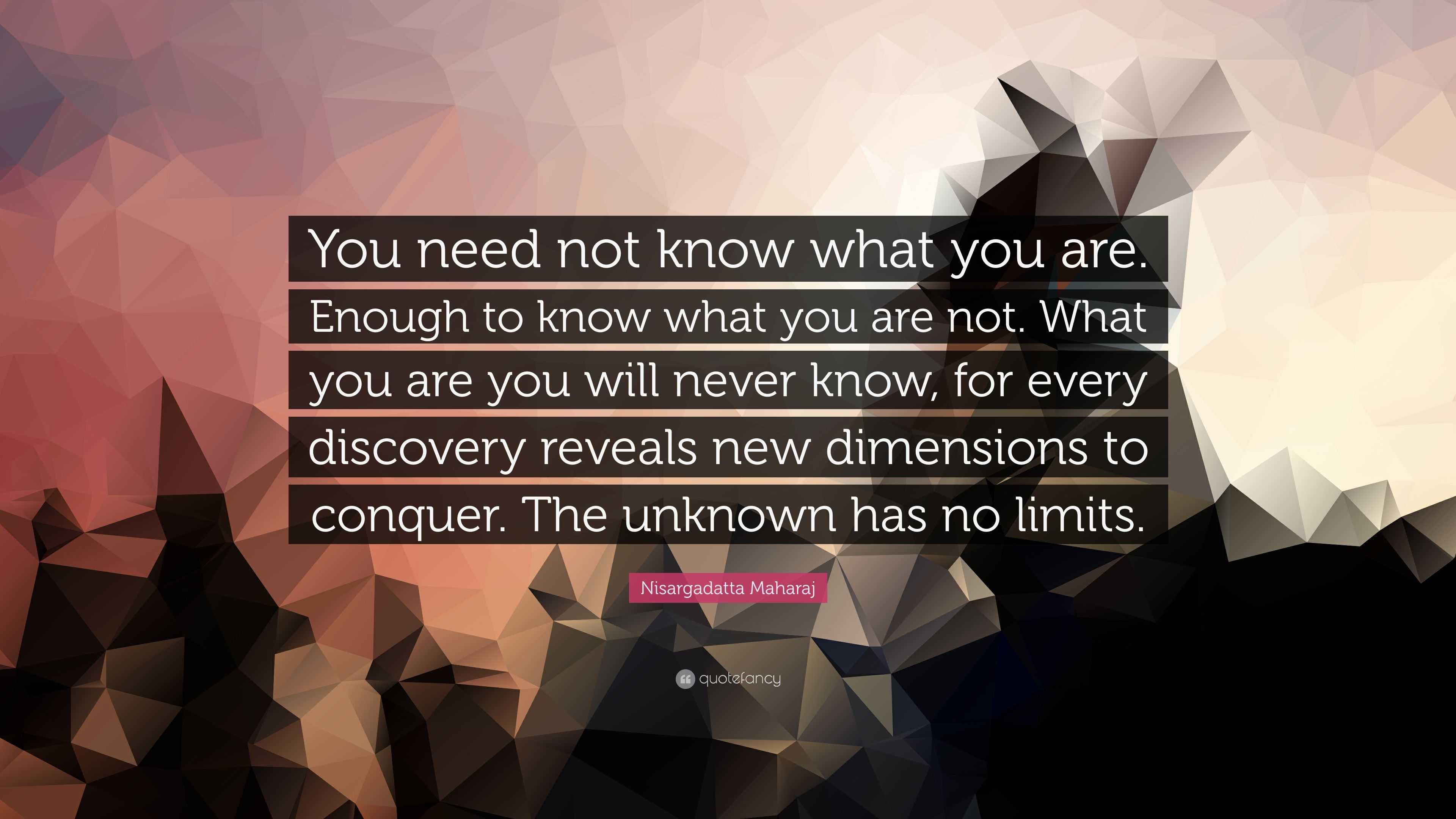 You need not know what you are. Enough to know what you are not. What you are you will never know, for every discovery reveals new dimensions to conquer. The unknown has no limits.

Nisargadatta Maharaj

quotefancy